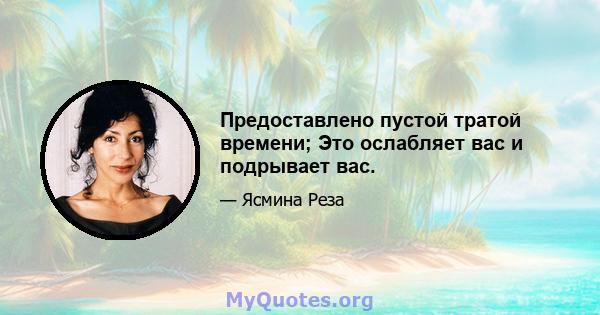 Предоставлено пустой тратой времени; Это ослабляет вас и подрывает вас.

— Ясмина Реза

MyQuotes.org